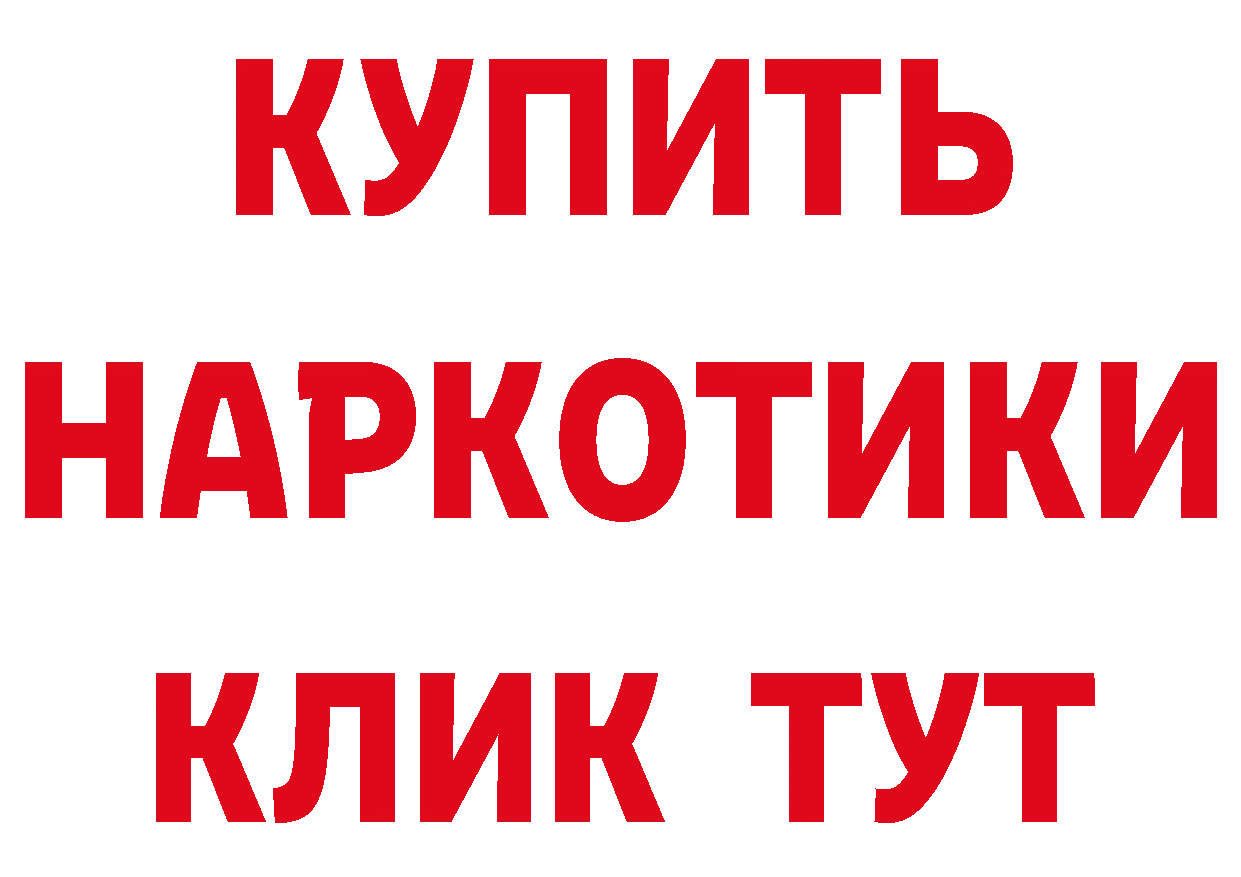 КУПИТЬ
НАРКОТИКИ
КЛИК ТУТ